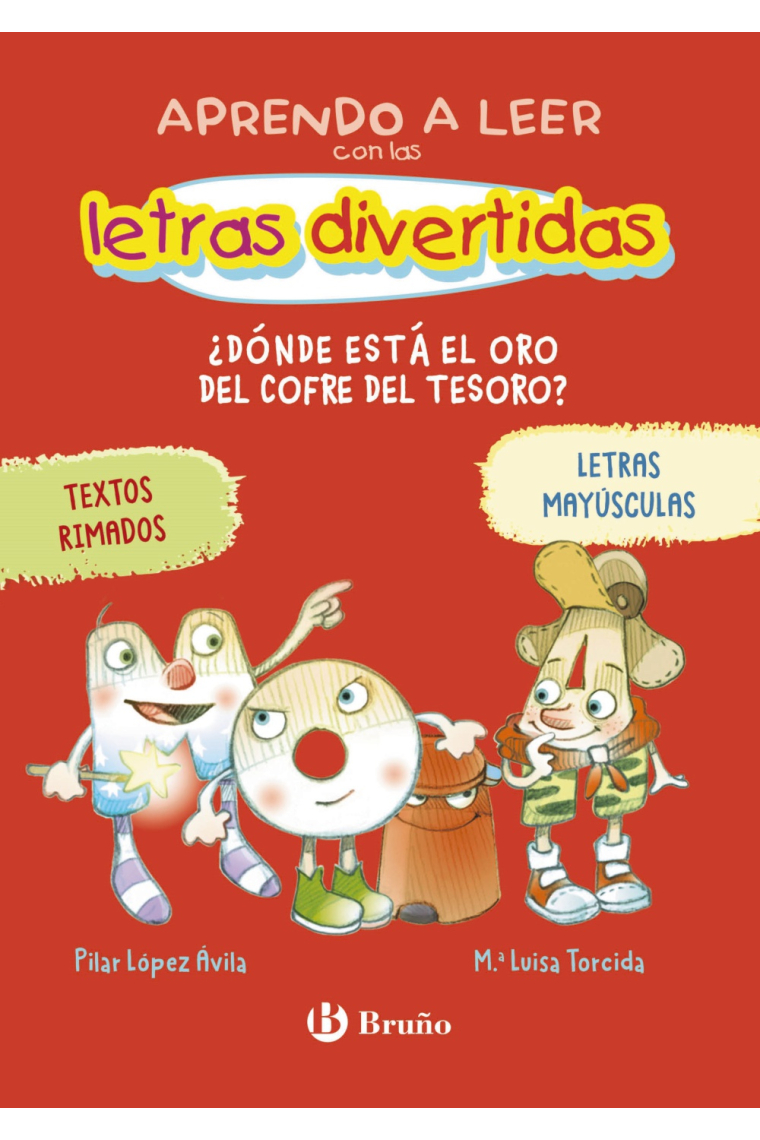 APRENDO A LEER
con las
letras divertidas

¿DÓNDE ESTÁ EL ORO DEL COFRE DEL TESORO?

TEXTOS RIMADOS

LETRAS MAYÚSCULAS

Pilar López Ávila

M.ª Luisa Torcida

Bruño